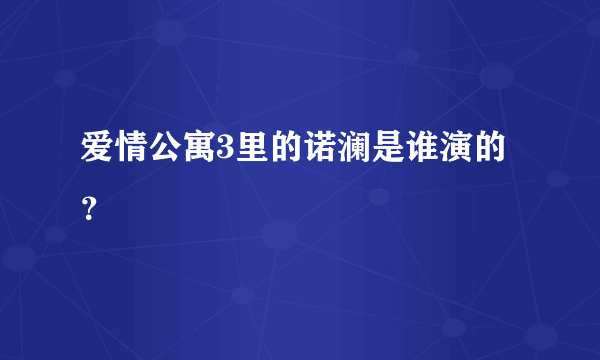 爱情公寓3里的诺澜是谁演的？